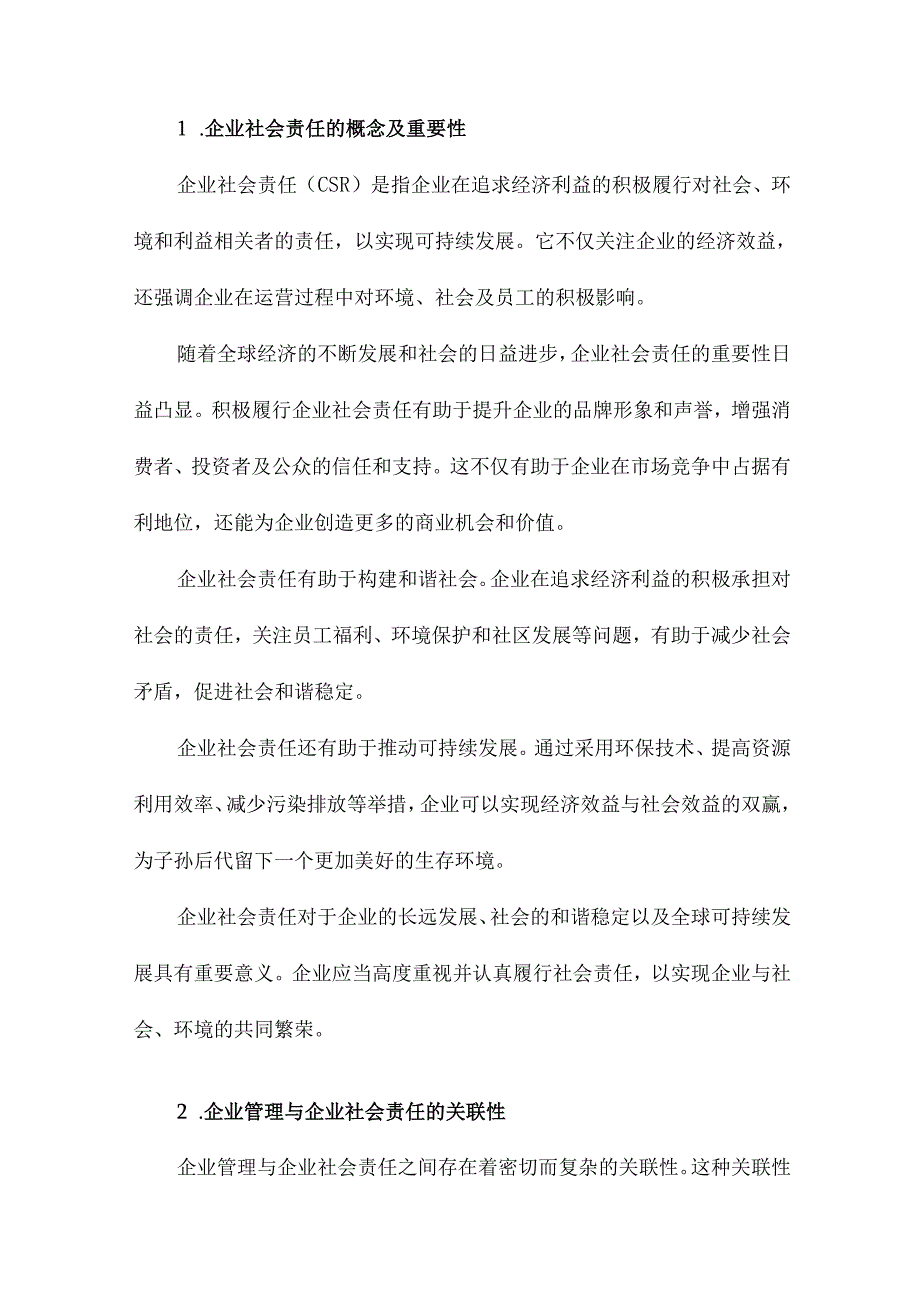 1 .企业社会责任的概念及重要性

企业社会责任（CSR）是指企业在追求经济利益的积极履行对社会、环境和利益相关者的责任，以实现可持续发展。它不仅关注企业的经济效益，还强调企业在运营过程中对环境、社会及员工的积极影响。

随着全球经济的不断发展和社会的日益进步，企业社会责任的重要性日益凸显。积极履行企业社会责任有助于提升企业的品牌形象和声誉，增强消费者、投资者及公众的信任和支持。这不仅有助于企业在市场竞争中占据有利地位，还能为企业创造更多的商业机会和价值。

企业社会责任有助于构建和谐社会。企业在追求经济利益的积极承担对社会的责任，关注员工福利、环境保护和社区发展等问题，有助于减少社会矛盾，促进社会和谐稳定。

企业社会责任还有助于推动可持续发展。通过采用环保技术、提高资源利用效率、减少污染排放等举措，企业可以实现经济效益与社会效益的双赢，为子孙后代留下一个更加美好的生存环境。

企业社会责任对于企业的长远发展、社会的和谐稳定以及全球可持续发展具有重要意义。企业应当高度重视并认真履行社会责任，以实现企业与社会、环境的共同繁荣。

2 .企业管理与企业社会责任的关联性

企业管理与企业社会责任之间存在着密切而复杂的关联性。这种关联性